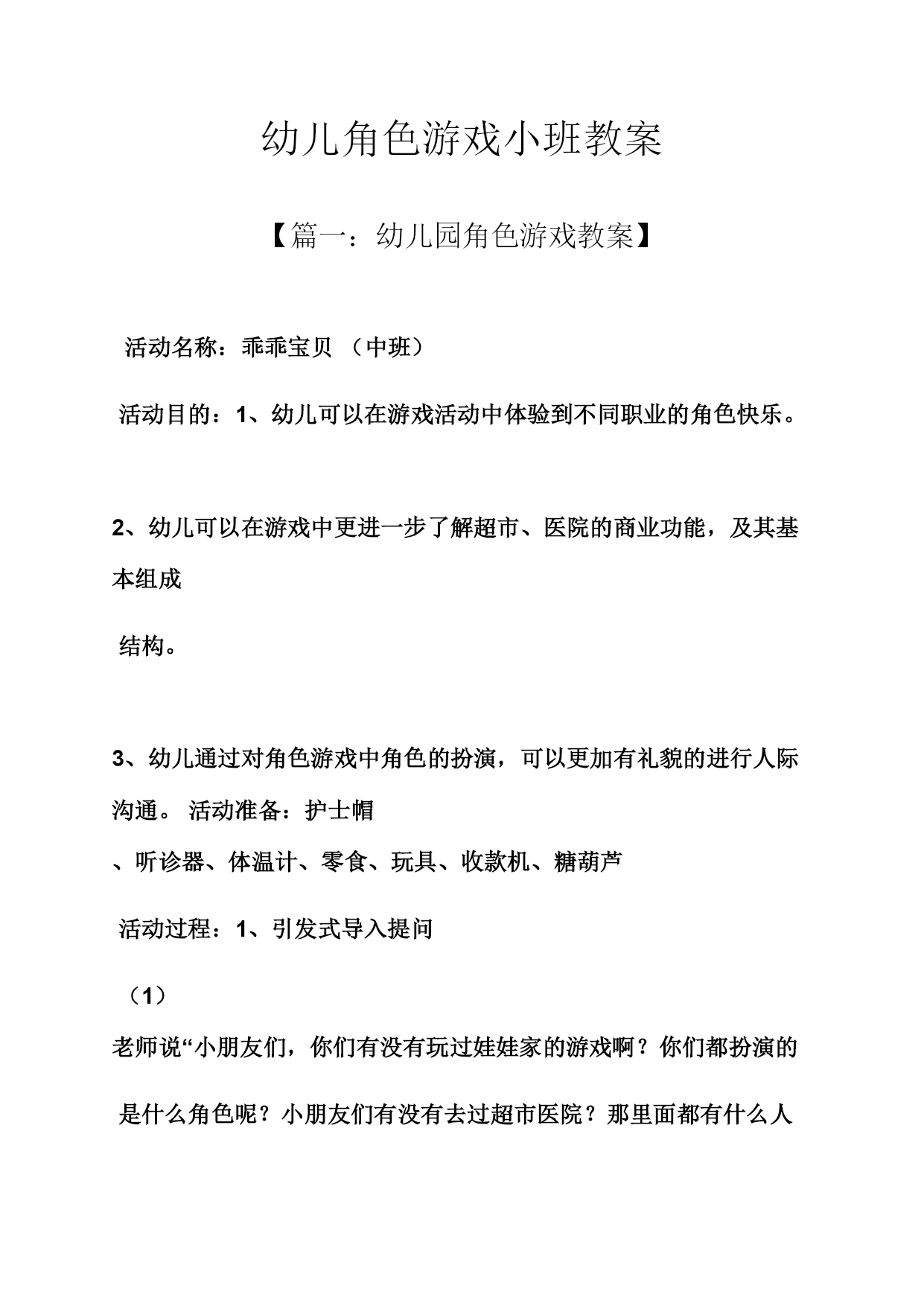 幼儿角色游戏小班教案

【篇一：幼儿园角色游戏教案】

活动名称：乖乖宝贝 （中班）

活动目的：1、幼儿可以在游戏活动中体验到不同职业的角色快乐。

2、幼儿可以在游戏中更进一步了解超市、医院的商业功能，及其基本组成

结构。

3、幼儿通过对角色游戏中角色的扮演，可以更加有礼貌的进行人际沟通。 活动准备：护士帽

、听诊器、体温计、零食、玩具、收款机、糖葫芦

活动过程：1、引发式导入提问

（1）

老师说“小朋友们，你们有没有玩过娃娃家的游戏啊？你们都扮演的

是什么角色呢？小朋友们有没有去过超市医院？那里面都有什么人